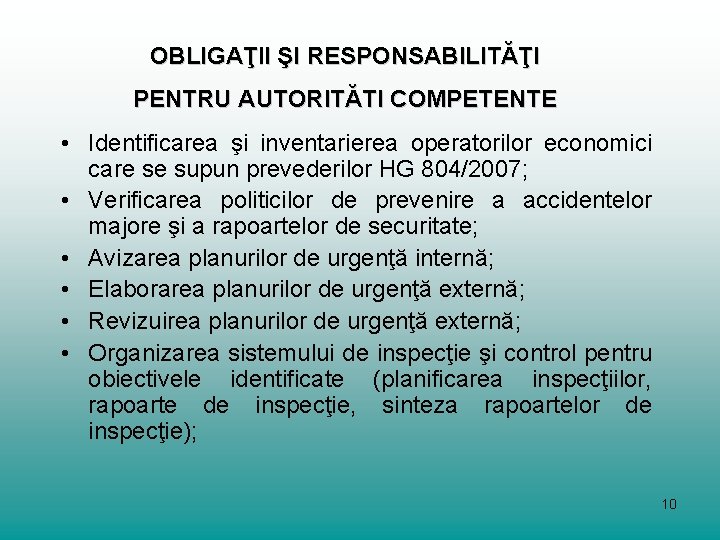 OBLIGAŢII ŞI RESPONSABILITĂŢI

PENTRU AUTORITĂTI COMPETENTE

• Identificarea şi inventarierea operatorilor economici care se supun prevederilor HG 804/2007;
• Verificarea politicilor de prevenire a accidentelor majore şi a rapoartelor de securitate;
• Avizarea planurilor de urgenţă internă;
• Elaborarea planurilor de urgenţă externă;
• Revizuirea planurilor de urgenţă externă;
• Organizarea sistemului de inspecţie şi control pentru obiectivele identificate (planificarea inspecţiilor, rapoarte de inspecţie, sinteza rapoartelor de inspecţie);

10